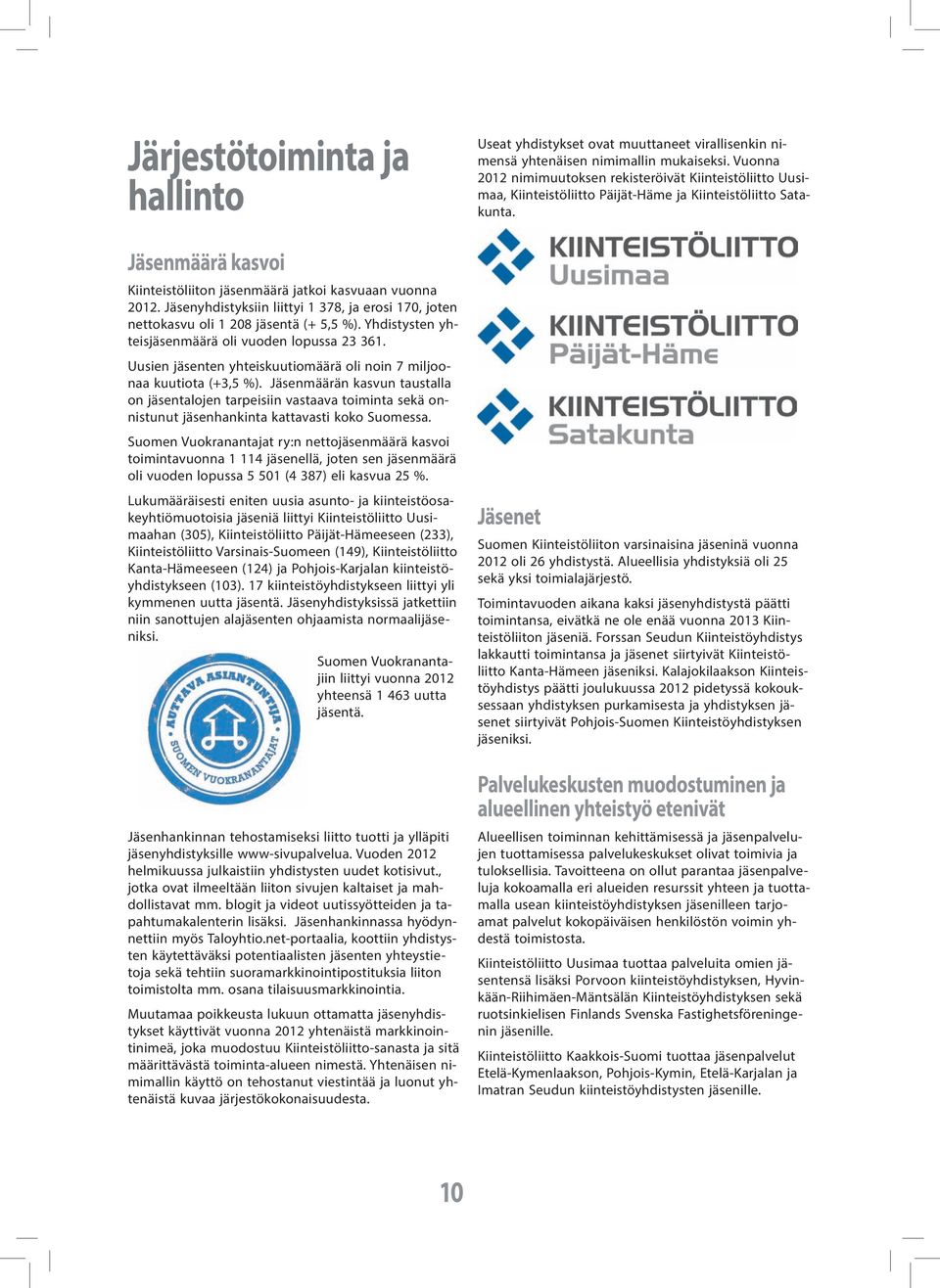 Järjestötoiminta ja hallinto

Jäsenmäärä kasvoi

Kiinteistöliiton jäsenmäärä jatkoi kasvuaan vuonna 2012. Jäsenyhdistyksiin liittyi 1 378, ja erosi 170, joten nettokasvu oli 1 208 jäsentä (+ 5,5 %). Yhdistysten yhteisjäsenmäärä oli vuoden lopussa 23 361.

Uusien jäsenten yhteiskuutiomäärä oli noin 7 miljoonaa kuutiota (+3,5 %). Jäsenmäärän kasvun taustalla on jäsentalojen tarpeisiin vastaava toiminta sekä onnistunut jäsenhankinta kattavasti koko Suomessa.

Suomen Vuokranantajat ry:n nettojäsenmäärä kasvoi toimintavuonna 1 114 jäsenellä, joten sen jäsenmäärä oli vuoden lopussa 5 501 (4 387) eli kasvua 25 %.

Lukumääräisesti eniten uusia asunto- ja kiinteistöosakeyhtiömuotoisia jäseniä liittyi Kiinteistöliitto Uusimaahan (305), Kiinteistöliitto Päijät-Hämeeseen (233), Kiinteistöliitto Varsinais-Suomeen (149), Kiinteistöliitto Kanta-Hämeeseen (124) ja Pohjois-Karjalan kiinteistöyhdistykseen (103). 17 kiinteistöyhdistykseen liittyi yli kymmenen uutta jäsentä. Jäsenyhdistyksissä jatkettiin niin sanottujen alajäsenten ohjaamista normaalijäseniksi.

AUTTAVA ASIANTUNTIJA
SUOMEN VUOKRANANTAJAT

Suomen Vuokranantajiin liittyi vuonna 2012 yhteensä 1 463 uutta jäsentä.

Jäsenhankinnan tehostamiseksi liitto tuotti ja ylläpiti jäsenyhdistyksille www-sivupalvelua. Vuoden 2012 helmikuussa julkaistiin yhdistysten uudet kotisivut., jotka ovat ilmeeltään liiton sivujen kaltaiset ja mahdollistavat mm. blogit ja videot uutissyötteiden ja tapahtumakalenterin lisäksi. Jäsenhankinnassa hyödynnettiin myös Taloyhtio.net-portaalia, koottiin yhdistysten käytettäväksi potentiaalisten jäsenten yhteystietoja sekä tehtiin suoramarkkinointipostituksia liiton toimistolta mm. osana tilaisuusmarkkinointia.

Muutamaa poikkeusta lukuun ottamatta jäsenyhdistykset käyttivät vuonna 2012 yhtenäistä markkinointinimeä, joka muodostuu Kiinteistöliitto-sanasta ja sitä määrittävästä toiminta-alueen nimestä. Yhtenäisen nimimallin käyttö on tehostanut viestintää ja luonut yhtenäistä kuvaa järjestökokonaisuudesta.

Useat yhdistykset ovat muuttaneet virallisenkin nimensä yhtenäisen nimimallin mukaiseksi. Vuonna 2012 nimimuutoksen rekisteröivät Kiinteistöliitto Uusimaa, Kiinteistöliitto Päijät-Häme ja Kiinteistöliitto Satakunta.

KIINTEISTÖLIITTO Uusimaa
KIINTEISTÖLIITTO Päijät-Häme
KIINTEISTÖLIITTO Satakunta

Jäsenet

Suomen Kiinteistöliiton varsinaisina jäseninä vuonna 2012 oli 26 yhdistystä. Alueellisia yhdistyksiä oli 25 sekä yksi toimialajärjestö.

Toimintavuoden aikana kaksi jäsenyhdistystä päätti toimintansa, eivätkä ne ole enää vuonna 2013 Kiinteistöliiton jäseniä. Forssan Seudun Kiinteistöyhdistys lakkautti toimintansa ja jäsenet siirtyivät Kiinteistöliitto Kanta-Hämeen jäseniksi. Kalajokilaakson Kiinteistöyhdistys päätti joulukuussa 2012 pidetyssä kokouksessaan yhdistyksen purkamisesta ja yhdistyksen jäsenet siirtyivät Pohjois-Suomen Kiinteistöyhdistyksen jäseniksi.

Palvelukeskusten muodostuminen ja alueellinen yhteistyö etenivät

Alueellisen toiminnan kehittämisessä ja jäsenpalvelujen tuottamisessa palvelukeskukset olivat toimivia ja tuloksellisia. Tavoitteena on ollut parantaa jäsenpalveluja kokoamalla eri alueiden resurssit yhteen ja tuottamalla usean kiinteistöyhdistyksen jäsenilleen tarjoamat palvelut kokopäiväisen henkilöstön voimin yhdestä toimistosta.

Kiinteistöliitto Uusimaa tuottaa palveluita omien jäsentensä lisäksi Porvoon kiinteistöyhdistyksen, Hyvinkään-Riihimäen-Mäntsälän Kiinteistöyhdistyksen sekä ruotsinkielisen Finlands Svenska Fastighetsföreningenin jäsenille.

Kiinteistöliitto Kaakkois-Suomi tuottaa jäsenpalvelut Etelä-Kymenlaakson, Pohjois-Kymin, Etelä-Karjalan ja Imatran Seudun kiinteistöyhdistysten jäsenille.

10